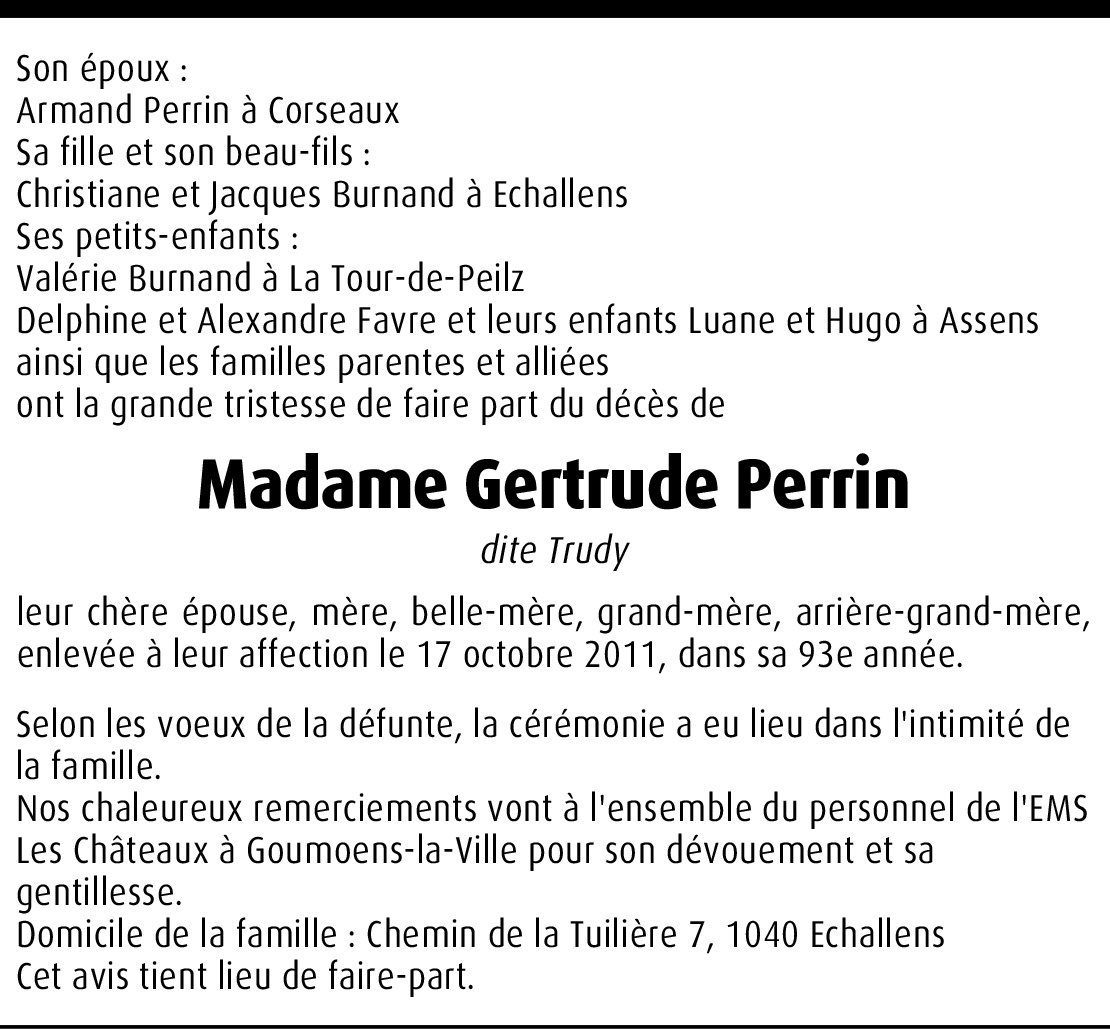 Son époux :
Armand Perrin à Corseaux
Sa fille et son beau-fils :
Christiane et Jacques Burnand à Echallens
Ses petits-enfants :
Valérie Burnand à La Tour-de-Peilz
Delphine et Alexandre Favre et leurs enfants Luane et Hugo à Assens
ainsi que les familles parentes et alliées
ont la grande tristesse de faire part du décès de

Madame Gertrude Perrin

dite Trudy

leur chère épouse, mère, belle-mère, grand-mère, arrière-grand-mère, enlevée à leur affection le 17 octobre 2011, dans sa 93e année.

Selon les voeux de la défunte, la cérémonie a eu lieu dans l'intimité de la famille.
Nos chaleureux remerciements vont à l'ensemble du personnel de l'EMS Les Châteaux à Goumoens-la-Ville pour son dévouement et sa gentillesse.
Domicile de la famille : Chemin de la Tuilière 7, 1040 Echallens
Cet avis tient lieu de faire-part.